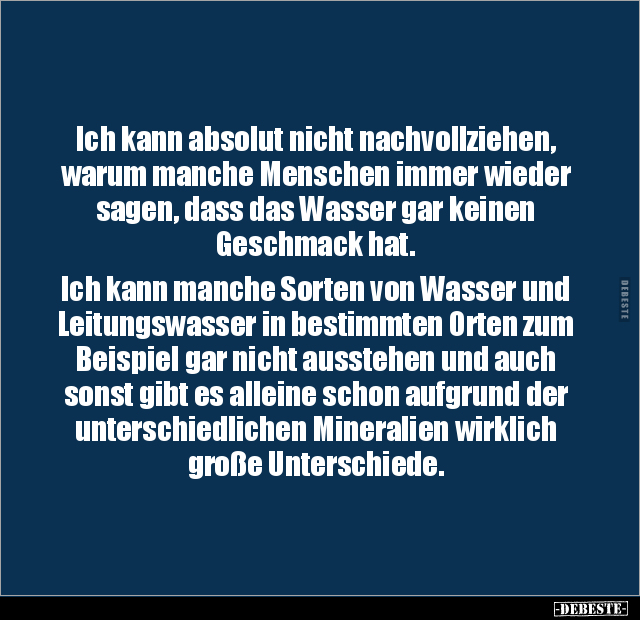 Ich kann absolut nicht nachvollziehen, warum manche Menschen immer wieder sagen, dass das Wasser gar keinen Geschmack hat.

Ich kann manche Sorten von Wasser und Leitungswasser in bestimmten Orten zum Beispiel gar nicht ausstehen und auch sonst gibt es alleine schon aufgrund der unterschiedlichen Mineralien wirklich große Unterschiede.

DEBESTE

-DEBESTE-